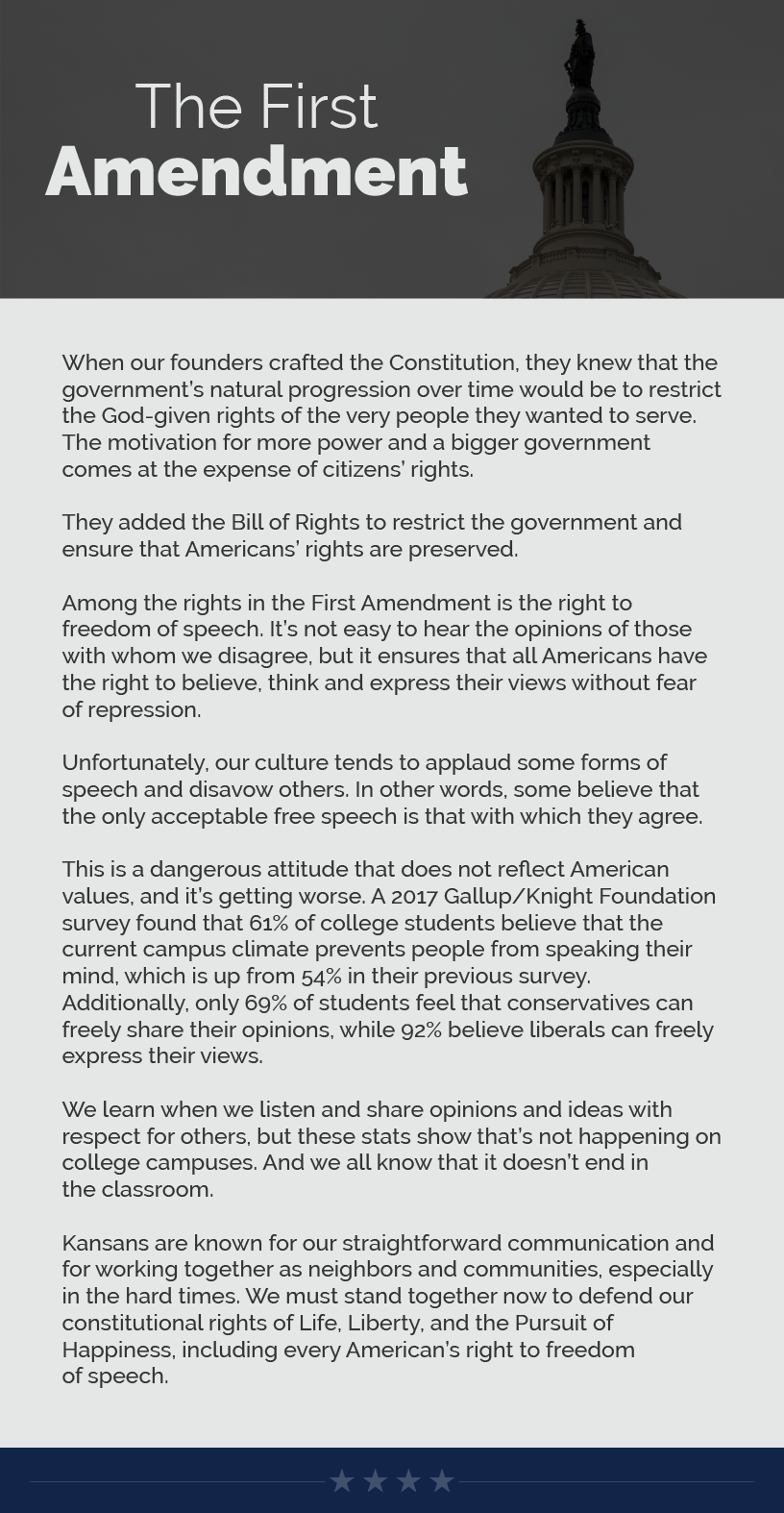 The First
Amendment

When our founders crafted the Constitution, they knew that the government's natural progression over time would be to restrict the God-given rights of the very people they wanted to serve. The motivation for more power and a bigger government comes at the expense of citizens' rights.

They added the Bill of Rights to restrict the government and ensure that Americans' rights are preserved.

Among the rights in the First Amendment is the right to freedom of speech. It's not easy to hear the opinions of those with whom we disagree, but it ensures that all Americans have the right to believe, think and express their views without fear of repression.

Unfortunately, our culture tends to applaud some forms of speech and disavow others. In other words, some believe that the only acceptable free speech is that with which they agree.

This is a dangerous attitude that does not reflect American values, and it's getting worse. A 2017 Gallup/Knight Foundation survey found that 61% of college students believe that the current campus climate prevents people from speaking their mind, which is up from 54% in their previous survey. Additionally, only 69% of students feel that conservatives can freely share their opinions, while 92% believe liberals can freely express their views.

We learn when we listen and share opinions and ideas with respect for others, but these stats show that's not happening on college campuses. And we all know that it doesn't end in the classroom.

Kansans are known for our straightforward communication and for working together as neighbors and communities, especially in the hard times. We must stand together now to defend our constitutional rights of Life, Liberty, and the Pursuit of Happiness, including every American's right to freedom of speech.